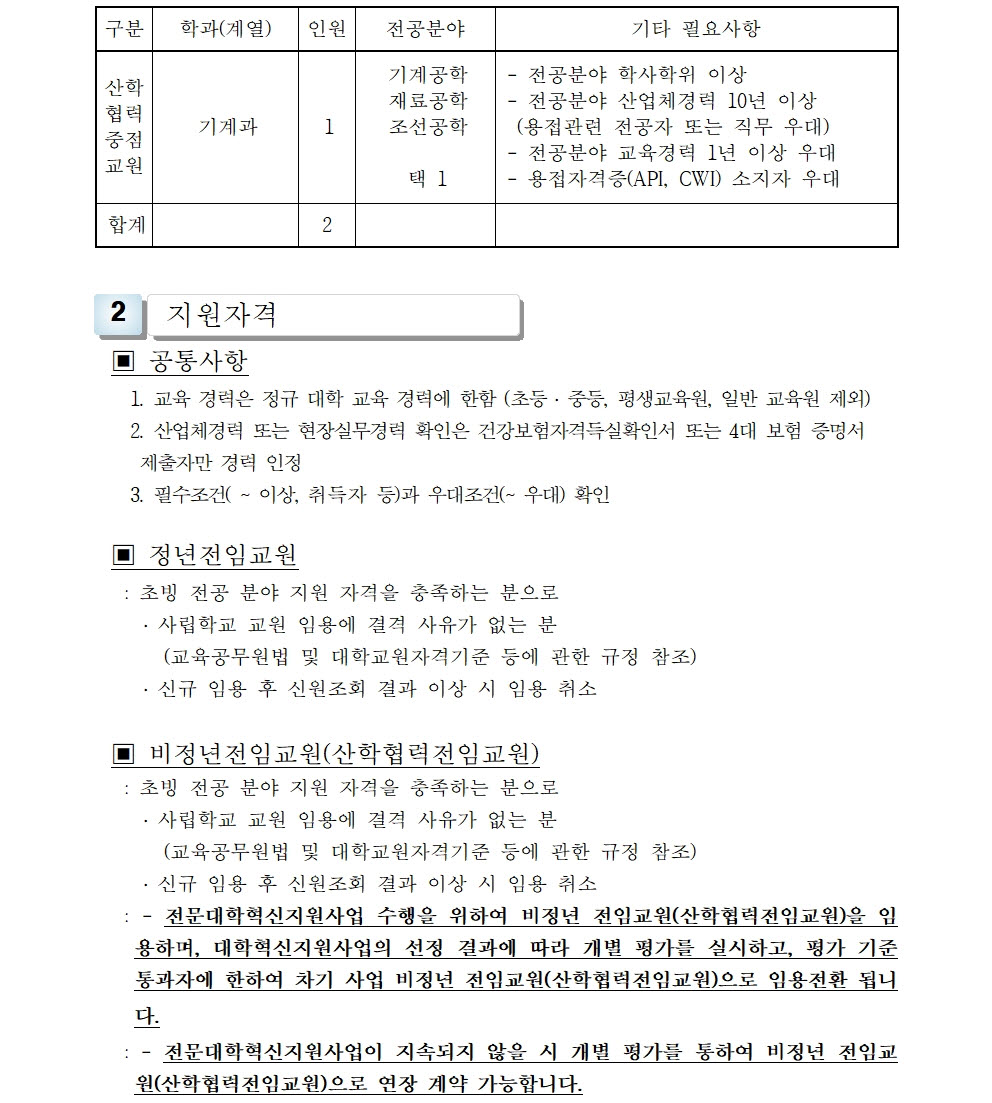 | 구분 | 학과(계열) | 인원 | 전공분야 | 기타 필요사항 |
|---|---|---|---|---|
| 산학협력중점교원 | 기계과 | 1 | 기계공학 재료공학 조선공학 택 1 | - 전공분야 학사학위 이상 - 전공분야 산업체경력 10년 이상 (용접관련 전공자 또는 직무 우대) - 전공분야 교육경력 1년 이상 우대 - 용접자격증(API, CWI) 소지자 우대 |
| 합계 | | 2 | | |

2 지원자격

▣ 공통사항

1. 교육 경력은 정규 대학 교육 경력에 한함 (초등 · 중등, 평생교육원, 일반 교육원 제외)
2. 산업체경력 또는 현장실무경력 확인은 건강보험자격득실확인서 또는 4대 보험 증명서 제출자만 경력 인정
3. 필수조건( ~ 이상, 취득자 등)과 우대조건(~ 우대) 확인

▣ 정년전임교원

: 초빙 전공 분야 지원 자격을 충족하는 분으로
· 사립학교 교원 임용에 결격 사유가 없는 분
(교육공무원법 및 대학교원자격기준 등에 관한 규정 참조)
· 신규 임용 후 신원조회 결과 이상 시 임용 취소

▣ 비정년전임교원(산학협력전임교원)

: 초빙 전공 분야 지원 자격을 충족하는 분으로
· 사립학교 교원 임용에 결격 사유가 없는 분
(교육공무원법 및 대학교원자격기준 등에 관한 규정 참조)
· 신규 임용 후 신원조회 결과 이상 시 임용 취소
: - 전문대학혁신지원사업 수행을 위하여 비정년 전임교원(산학협력전임교원)을 임용하며, 대학혁신지원사업의 선정 결과에 따라 개별 평가를 실시하고, 평가 기준 통과자에 한하여 차기 사업 비정년 전임교원(산학협력전임교원)으로 임용전환 됩니다.
: - 전문대학혁신지원사업이 지속되지 않을 시 개별 평가를 통하여 비정년 전임교원(산학협력전임교원)으로 연장 계약 가능합니다.